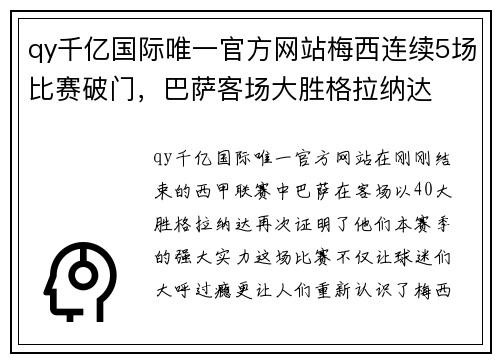 qy千亿国际唯一官方网站梅西连续5场比赛破门，巴萨客场大胜格拉纳达

qy千亿国际唯一官方网站在刚刚结束的西甲联赛中巴萨在客场以40大胜格拉纳达再次证明了他们本赛季的强大实力这场比赛不仅让球迷们大呼过瘾更让人们重新认识了梅西